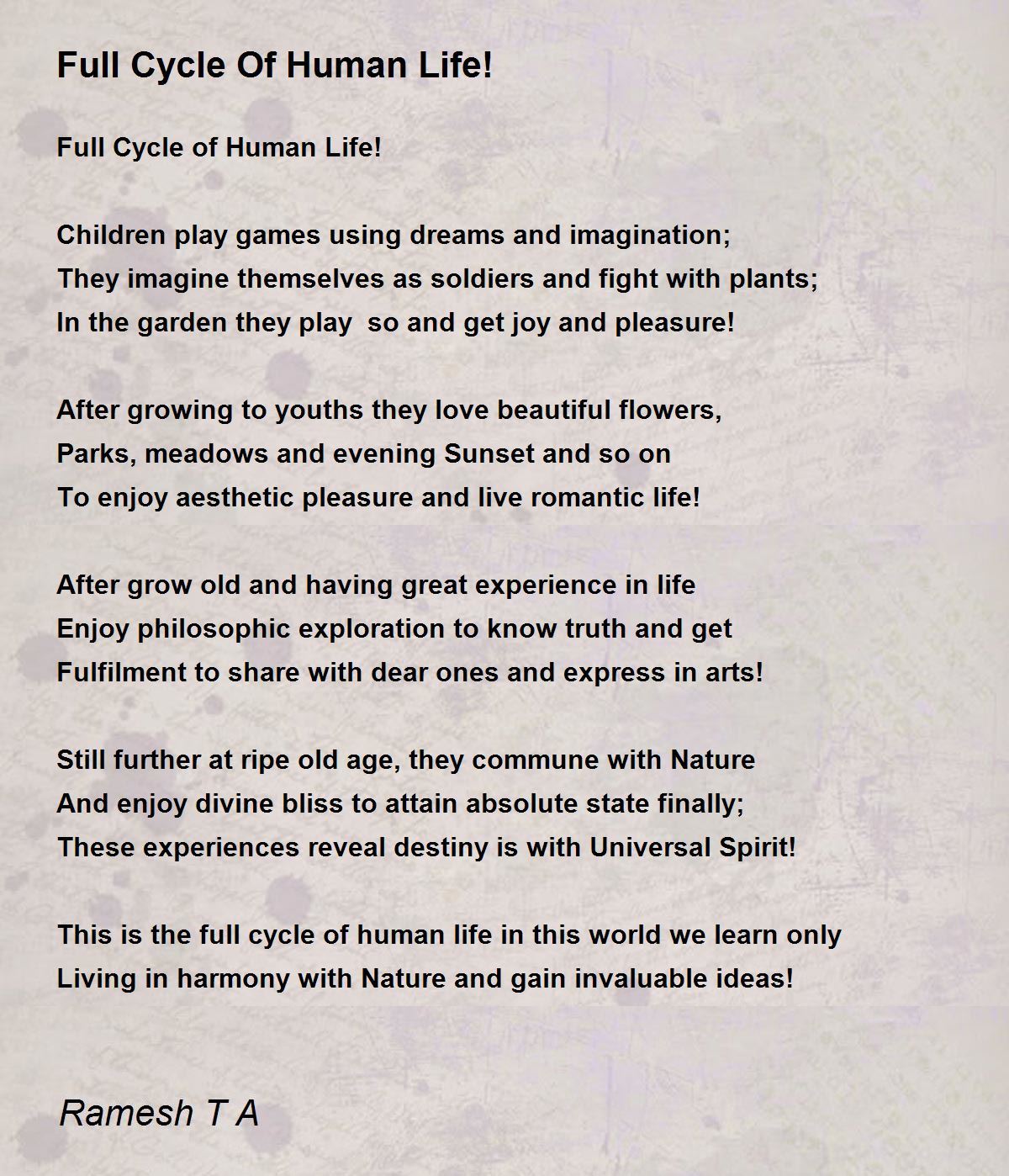 Full Cycle Of Human Life!

Full Cycle of Human Life!

Children play games using dreams and imagination;
They imagine themselves as soldiers and fight with plants;
In the garden they play  so and get joy and pleasure!

After growing to youths they love beautiful flowers,
Parks, meadows and evening Sunset and so on
To enjoy aesthetic pleasure and live romantic life!

After grow old and having great experience in life
Enjoy philosophic exploration to know truth and get
Fulfilment to share with dear ones and express in arts!

Still further at ripe old age, they commune with Nature
And enjoy divine bliss to attain absolute state finally;
These experiences reveal destiny is with Universal Spirit!

This is the full cycle of human life in this world we learn only
Living in harmony with Nature and gain invaluable ideas!

Ramesh T A